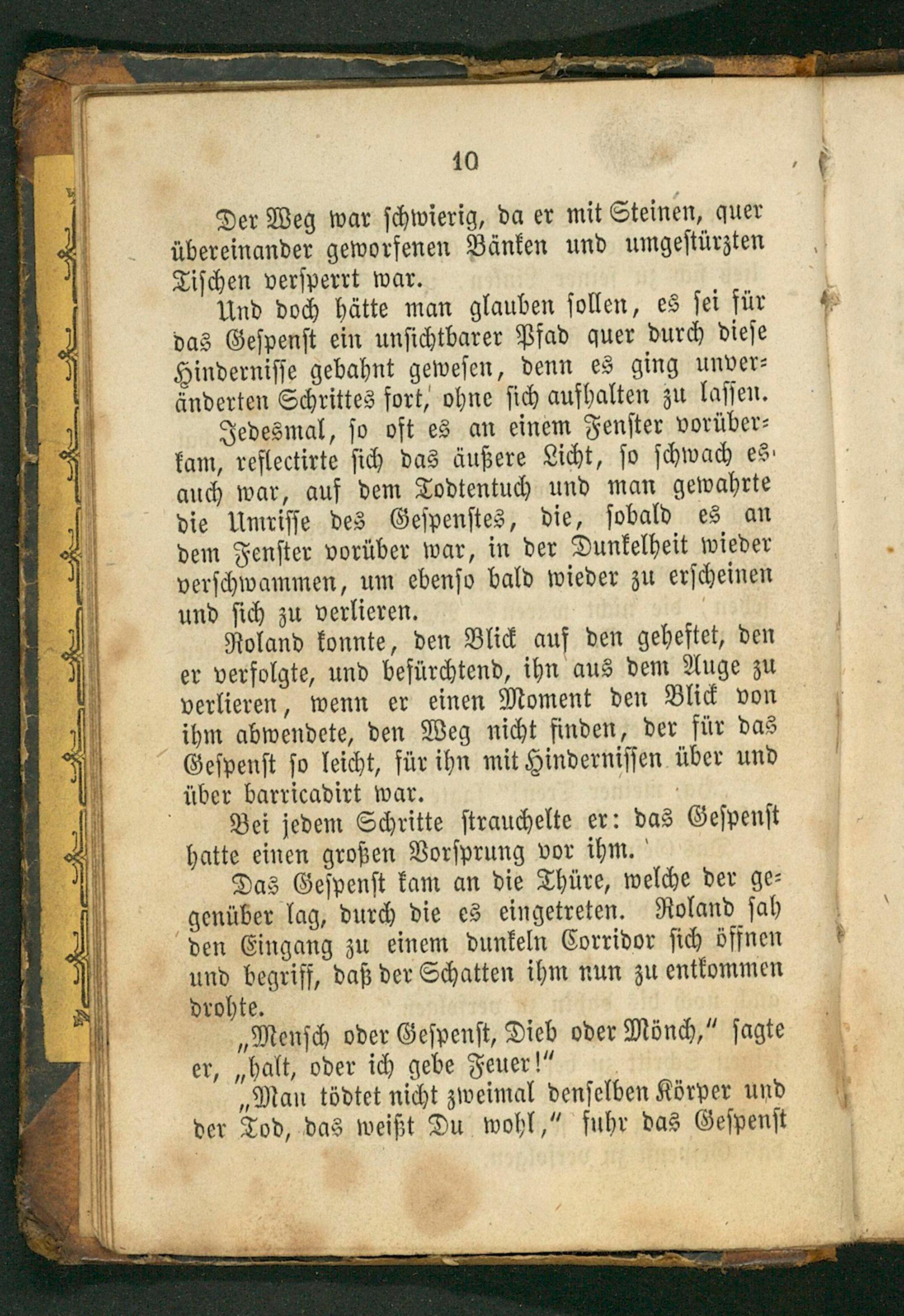 10

Der Weg war schwierig, da er mit Steinen, quer übereinander geworfenen Bänken und umgestürzten Tischen versperrt war.

Und doch hätte man glauben sollen, es sei für das Gespenst ein unsichtbarer Pfad quer durch diese Hindernisse gebahnt gewesen, denn es ging unveränderten Schrittes fort, ohne sich aufhalten zu lassen.

Jedesmal, so oft es an einem Fenster vorüberkam, reflectirte sich das äußere Licht, so schwach es auch war, auf dem Todtentuch und man gewahrte die Umrisse des Gespenstes, die, sobald es an dem Fenster vorüber war, in der Dunkelheit wieder verschwammen, um ebenso bald wieder zu erscheinen und sich zu verlieren.

Roland konnte, den Blick auf den geheftet, den er verfolgte, und befürchtend, ihn aus dem Auge zu verlieren, wenn er einen Moment den Blick von ihm abwendete, den Weg nicht finden, der für das Gespenst so leicht, für ihn mit Hindernissen über und über barricadirt war.

Bei jedem Schritte strauchelte er: das Gespenst hatte einen großen Vorsprung vor ihm.

Das Gespenst kam an die Thüre, welche der gegenüber lag, durch die es eingetreten. Roland sah den Eingang zu einem dunkeln Corridor sich öffnen und begriff, daß der Schatten ihm nun zu entkommen drohte.

„Mensch oder Gespenst, Dieb oder Mönch," sagte er, „halt, oder ich gebe Feuer!"

„Man tödtet nicht zweimal denselben Körper und der Tod, das weißt Du wohl," fuhr das Gespenst